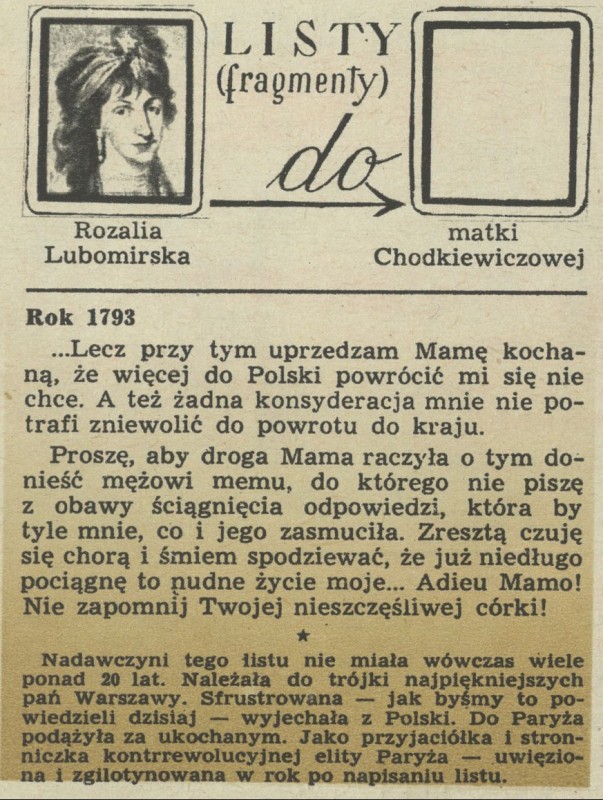 LISTY
(fragmenty)
do

Rozalia Lubomirska

matki Chodkiewiczowej

Rok 1793

...Lecz przy tym uprzedzam Mamę kochaną, że więcej do Polski powrócić mi się nie chce. A też żadna konsyderacja mnie nie potrafi zniewolić do powrotu do kraju.

Proszę, aby droga Mama raczyła o tym donieść mężowi memu, do którego nie piszę z obawy ściągnięcia odpowiedzi, która by tyle mnie, co i jego zasmuciła. Zresztą czuję się chorą i śmiem spodziewać, że już niedługo pociągnę to nudne życie moje... Adieu Mamo! Nie zapomnij Twojej nieszczęśliwej córki!

★

Nadawczyni tego listu nie miała wówczas wiele ponad 20 lat. Należała do trójki najpiękniejszych pań Warszawy. Sfrustrowana — jak byśmy to powiedzieli dzisiaj — wyjechała z Polski. Do Paryża podążyła za ukochanym. Jako przyjaciółka i stronniczka kontrrewolucyjnej elity Paryża — uwięziona i zgilotynowana w rok po napisaniu listu.